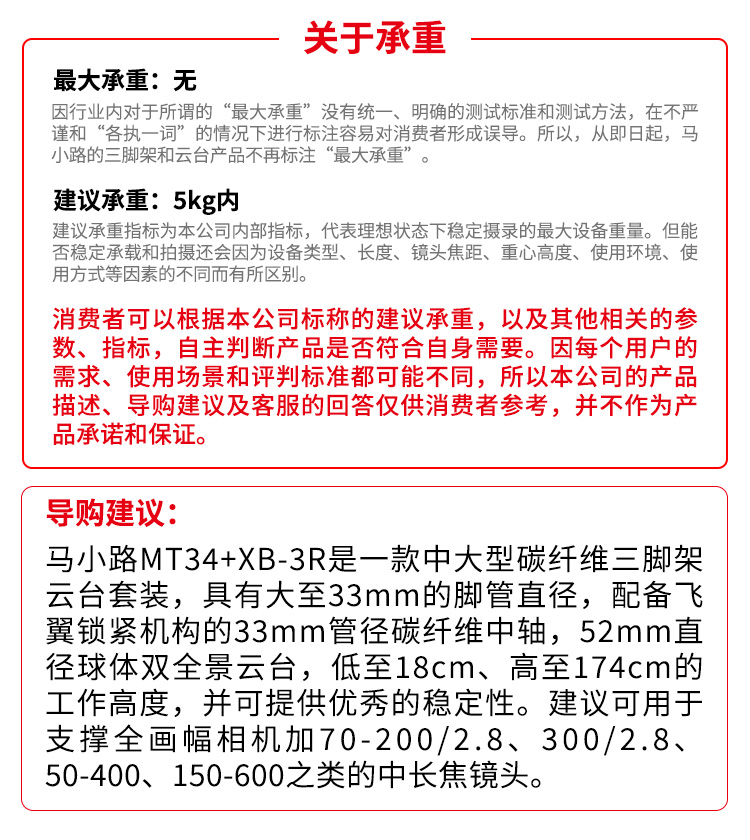 关于承重

最大承重：无

因行业内对于所谓的“最大承重”没有统一、明确的测试标准和测试方法，在不严谨和“各执一词”的情况下进行标注容易对消费者形成误导。所以，从即日起，马小路的三脚架和云台产品不再标注“最大承重”。

建议承重：5kg内

建议承重指标为本公司内部指标，代表理想状态下稳定摄录的最大设备重量。但能否稳定承载和拍摄还会因为设备类型、长度、镜头焦距、重心高度、使用环境、使用方式等因素的不同而有所区别。

消费者可以根据本公司标称的建议承重，以及其他相关的参数、指标，自主判断产品是否符合自身需要。因每个用户的需求、使用场景和评判标准都可能不同，所以本公司的产品描述、导购建议及客服的回答仅供消费者参考，并不作为产品承诺和保证。

导购建议：

马小路MT34+XB-3R是一款中大型碳纤维三脚架云台套装，具有大至33mm的脚管直径，配备飞翼锁紧机构的33mm管径碳纤维中轴，52mm直径球体双全景云台，低至18cm、高至174cm的工作高度，并可提供优秀的稳定性。建议可用于支撑全画幅相机加70-200/2.8、300/2.8、50-400、150-600之类的中长焦镜头。